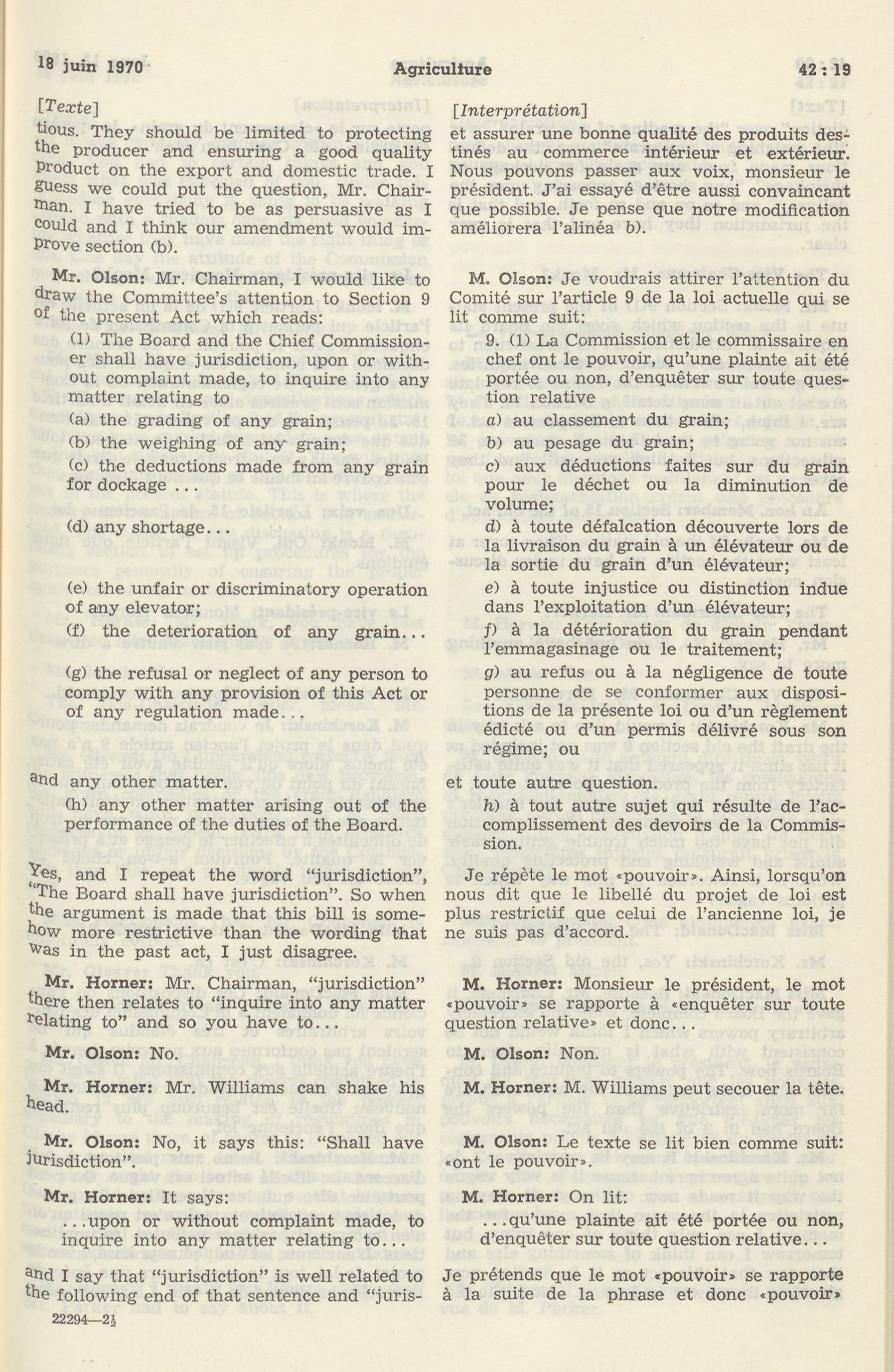 18 juin 1970 Agriculture 42 : 19

[Texte]

tious. They should be limited to protecting the producer and ensuring a good quality product on the export and domestic trade. I guess we could put the question, Mr. Chairman. I have tried to be as persuasive as I could and I think our amendment would improve section (b).

Mr. Olson: Mr. Chairman, I would like to draw the Committee's attention to Section 9 of the present Act which reads:

(1) The Board and the Chief Commissioner shall have jurisdiction, upon or without complaint made, to inquire into any matter relating to

(a) the grading of any grain;

(b) the weighing of any grain;

(c) the deductions made from any grain for dockage ...

(d) any shortage...

(e) the unfair or discriminatory operation of any elevator;

(f) the deterioration of any grain...

(g) the refusal or neglect of any person to comply with any provision of this Act or of any regulation made...

and any other matter.

(h) any other matter arising out of the performance of the duties of the Board.

Yes, and I repeat the word "jurisdiction", "The Board shall have jurisdiction". So when the argument is made that this bill is somehow more restrictive than the wording that was in the past act, I just disagree.

Mr. Horner: Mr. Chairman, "jurisdiction" there then relates to "inquire into any matter relating to" and so you have to...

Mr. Olson: No.

Mr. Horner: Mr. Williams can shake his head.

Mr. Olson: No, it says this: "Shall have jurisdiction".

Mr. Horner: It says:

...upon or without complaint made, to inquire into any matter relating to...

and I say that "jurisdiction" is well related to the following end of that sentence and "juris-

22294—2½

[Interprétation]

et assurer une bonne qualité des produits destinés au commerce intérieur et extérieur. Nous pouvons passer aux voix, monsieur le président. J'ai essayé d'être aussi convaincant que possible. Je pense que notre modification améliorera l'alinéa b).

M. Olson: Je voudrais attirer l'attention du Comité sur l'article 9 de la loi actuelle qui se lit comme suit:

9. (1) La Commission et le commissaire en chef ont le pouvoir, qu'une plainte ait été portée ou non, d'enquêter sur toute question relative

a) au classement du grain;

b) au pesage du grain;

c) aux déductions faites sur du grain pour le déchet ou la diminution de volume;

d) à toute défalcation découverte lors de la livraison du grain à un élévateur ou de la sortie du grain d'un élévateur;

e) à toute injustice ou distinction indue dans l'exploitation d'un élévateur;

f) à la détérioration du grain pendant l'emmagasinage ou le traitement;

g) au refus ou à la négligence de toute personne de se conformer aux dispositions de la présente loi ou d'un règlement édicté ou d'un permis délivré sous son régime; ou

et toute autre question.

h) à tout autre sujet qui résulte de l'accomplissement des devoirs de la Commission.

Je répète le mot «pouvoir». Ainsi, lorsqu'on nous dit que le libellé du projet de loi est plus restrictif que celui de l'ancienne loi, je ne suis pas d'accord.

M. Horner: Monsieur le président, le mot «pouvoir» se rapporte à «enquêter sur toute question relative» et donc...

M. Olson: Non.

M. Horner: M. Williams peut secouer la tête.

M. Olson: Le texte se lit bien comme suit: «ont le pouvoir».

M. Horner: On lit:

...qu'une plainte ait été portée ou non, d'enquêter sur toute question relative...

Je prétends que le mot «pouvoir» se rapporte à la suite de la phrase et donc «pouvoir»